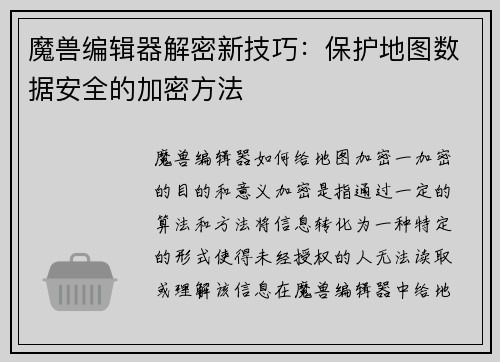 魔兽编辑器解密新技巧：保护地图数据安全的加密方法

魔兽编辑器如何给地图加密一加密的目的和意义加密是指通过一定的算法和方法将信息转化为一种特定的形式使得未经授权的人无法读取或理解该信息在魔兽编辑器中给地